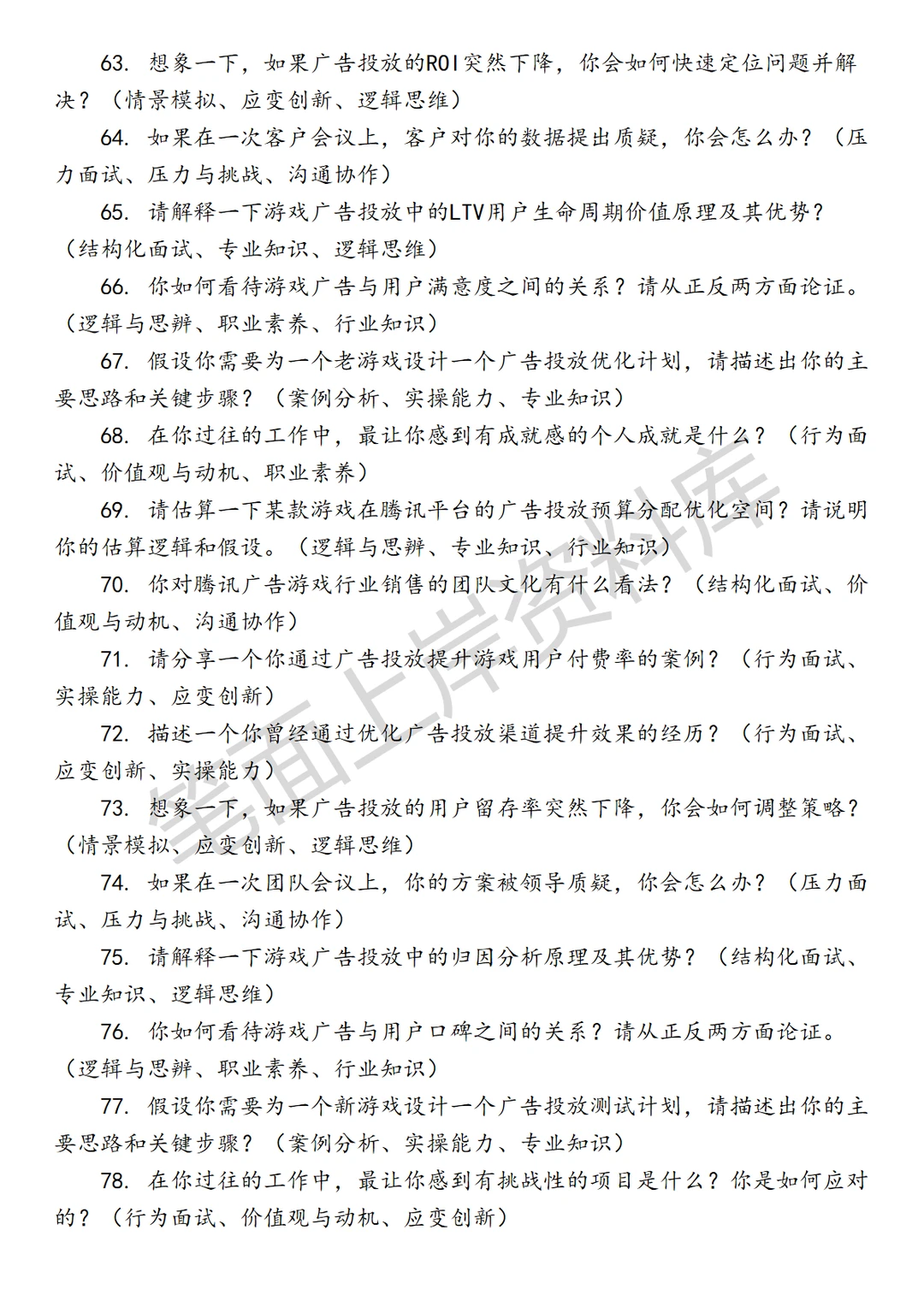 63. 想象一下，如果广告投放的ROI突然下降，你会如何快速定位问题并解决？（情景模拟、应变创新、逻辑思维）

64. 如果在一次客户会议上，客户对你的数据提出质疑，你会怎么办？（压力面试、压力与挑战、沟通协作）

65. 请解释一下游戏广告投放中的LTV用户生命周期价值原理及其优势？（结构化面试、专业知识、逻辑思维）

66. 你如何看待游戏广告与用户满意度之间的关系？请从正反两方面论证。（逻辑与思辨、职业素养、行业知识）

67. 假设你需要为一个老游戏设计一个广告投放优化计划，请描述出你的主要思路和关键步骤？（案例分析、实操能力、专业知识）

68. 在你过往的工作中，最让你感到有成就感的个人成就是什么？（行为面试、价值观与动机、职业素养）

69. 请估算一下某款游戏在腾讯平台的广告投放预算分配优化空间？请说明你的估算逻辑和假设。（逻辑与思辨、专业知识、行业知识）

70. 你对腾讯广告游戏行业销售的团队文化有什么看法？（结构化面试、价值观与动机、沟通协作）

71. 请分享一个你通过广告投放提升游戏用户付费率的案例？（行为面试、实操能力、应变创新）

72. 描述一个你曾经通过优化广告投放渠道提升效果的经历？（行为面试、应变创新、实操能力）

73. 想象一下，如果广告投放的用户留存率突然下降，你会如何调整策略？（情景模拟、应变创新、逻辑思维）

74. 如果在一次团队会议上，你的方案被领导质疑，你会怎么办？（压力面试、压力与挑战、沟通协作）

75. 请解释一下游戏广告投放中的归因分析原理及其优势？（结构化面试、专业知识、逻辑思维）

76. 你如何看待游戏广告与用户口碑之间的关系？请从正反两方面论证。（逻辑与思辨、职业素养、行业知识）

77. 假设你需要为一个新游戏设计一个广告投放测试计划，请描述出你的主要思路和关键步骤？（案例分析、实操能力、专业知识）

78. 在你过往的工作中，最让你感到有挑战性的项目是什么？你是如何应对的？（行为面试、价值观与动机、应变创新）

笔面上岸资料库